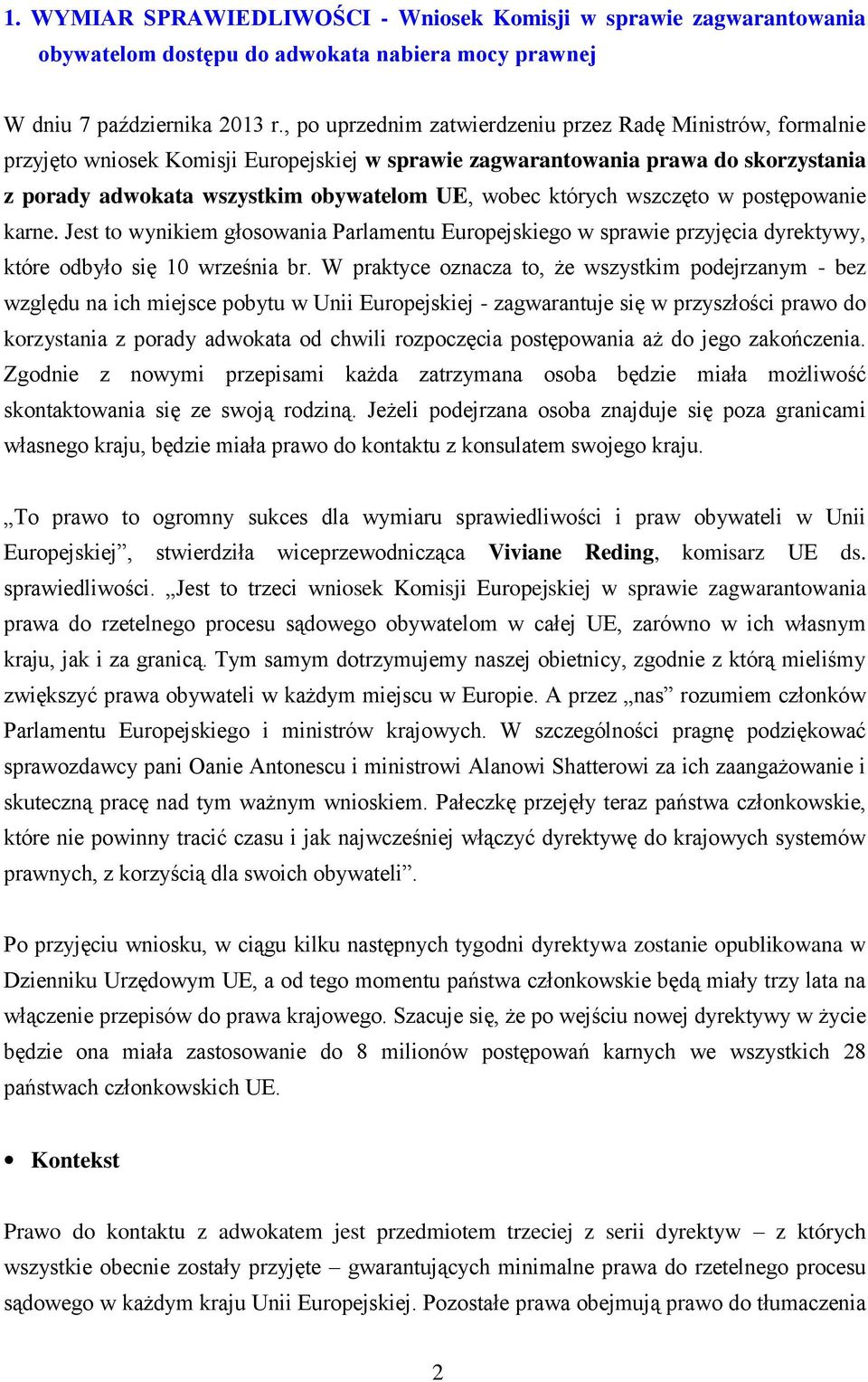 1. WYMIAR SPRAWIEDLIWOŚCI - Wniosek Komisji w sprawie zagwarantowania obywatelom dostępu do adwokata nabiera mocy prawnej

W dniu 7 października 2013 r., po uprzednim zatwierdzeniu przez Radę Ministrów, formalnie przyjęto wniosek Komisji Europejskiej w sprawie zagwarantowania prawa do skorzystania z porady adwokata wszystkim obywatelom UE, wobec których wszczęto w postępowanie karne. Jest to wynikiem głosowania Parlamentu Europejskiego w sprawie przyjęcia dyrektywy, które odbyło się 10 września br. W praktyce oznacza to, że wszystkim podejrzanym - bez względu na ich miejsce pobytu w Unii Europejskiej - zagwarantuje się w przyszłości prawo do korzystania z porady adwokata od chwili rozpoczęcia postępowania aż do jego zakończenia. Zgodnie z nowymi przepisami każda zatrzymana osoba będzie miała możliwość skontaktowania się ze swoją rodziną. Jeżeli podejrzana osoba znajduje się poza granicami własnego kraju, będzie miała prawo do kontaktu z konsulatem swojego kraju.

„To prawo to ogromny sukces dla wymiaru sprawiedliwości i praw obywateli w Unii Europejskiej”, stwierdziła wiceprzewodnicząca Viviane Reding, komisarz UE ds. sprawiedliwości. „Jest to trzeci wniosek Komisji Europejskiej w sprawie zagwarantowania prawa do rzetelnego procesu sądowego obywatelom w całej UE, zarówno w ich własnym kraju, jak i za granicą. Tym samym dotrzymujemy naszej obietnicy, zgodnie z którą mieliśmy zwiększyć prawa obywateli w każdym miejscu w Europie. A przez „nas” rozumiem członków Parlamentu Europejskiego i ministrów krajowych. W szczególności pragnę podziękować sprawozdawcy pani Oanie Antonescu i ministrowi Alanowi Shatterowi za ich zaangażowanie i skuteczną pracę nad tym ważnym wnioskiem. Pałeczkę przejęły teraz państwa członkowskie, które nie powinny tracić czasu i jak najwcześniej włączyć dyrektywę do krajowych systemów prawnych, z korzyścią dla swoich obywateli”.

Po przyjęciu wniosku, w ciągu kilku następnych tygodni dyrektywa zostanie opublikowana w Dzienniku Urzędowym UE, a od tego momentu państwa członkowskie będą miały trzy lata na włączenie przepisów do prawa krajowego. Szacuje się, że po wejściu nowej dyrektywy w życie będzie ona miała zastosowanie do 8 milionów postępowań karnych we wszystkich 28 państwach członkowskich UE.

• Kontekst

Prawo do kontaktu z adwokatem jest przedmiotem trzeciej z serii dyrektyw – z których wszystkie obecnie zostały przyjęte – gwarantujących minimalne prawa do rzetelnego procesu sądowego w każdym kraju Unii Europejskiej. Pozostałe prawa obejmują prawo do tłumaczenia

2